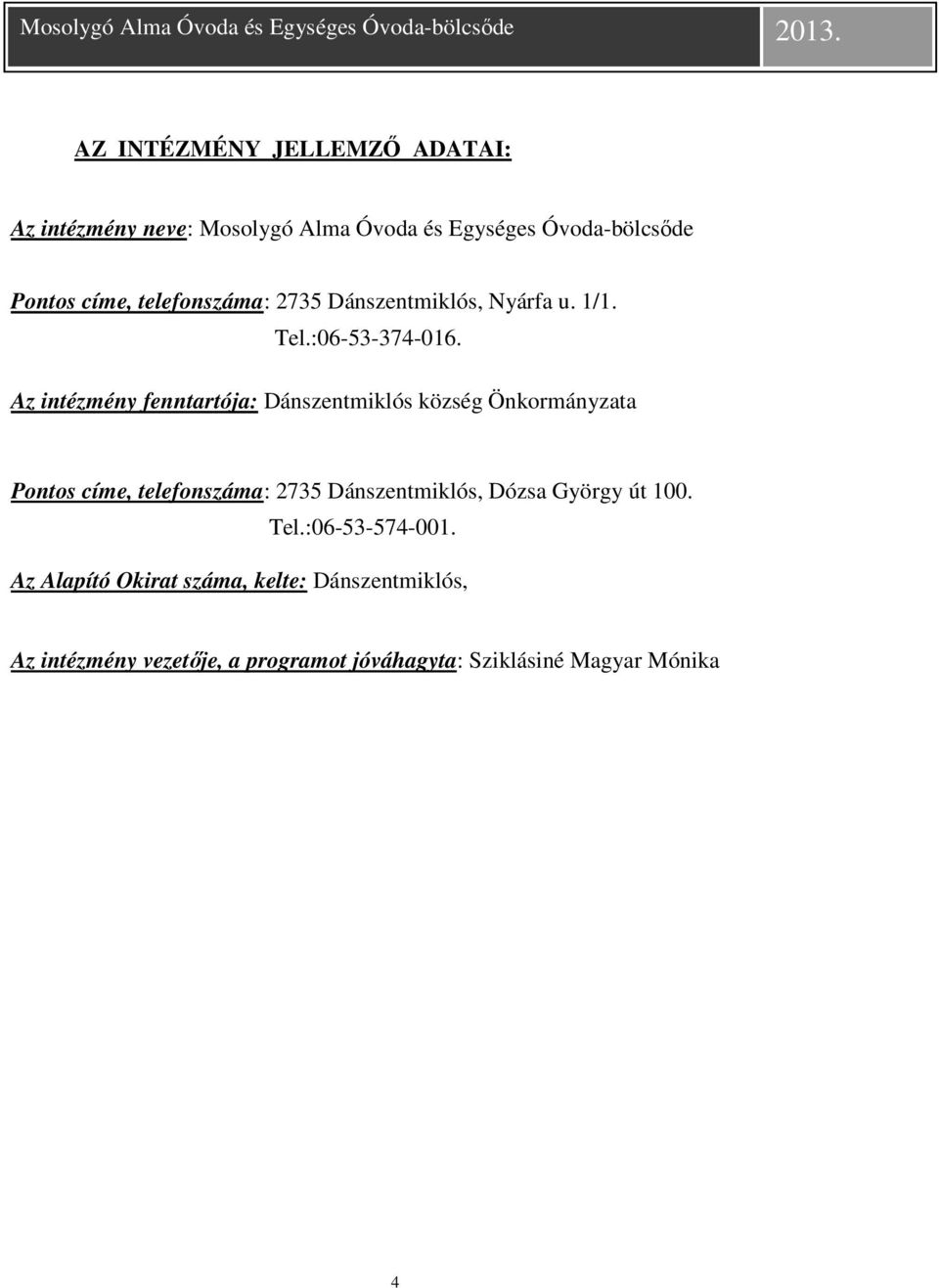 Mosolygó Alma Óvoda és Egységes Óvoda-bölcsőde 2013.

AZ INTÉZMÉNY JELLEMZŐ ADATAI:

Az intézmény neve: Mosolygó Alma Óvoda és Egységes Óvoda-bölcsőde

Pontos címe, telefonszáma: 2735 Dánszentmiklós, Nyárfa u. 1/1.
Tel.:06-53-374-016.

Az intézmény fenntartója: Dánszentmiklós község Önkormányzata

Pontos címe, telefonszáma: 2735 Dánszentmiklós, Dózsa György út 100.
Tel.:06-53-574-001.

Az Alapító Okirat száma, kelte: Dánszentmiklós,

Az intézmény vezetője, a programot jóváhagyta: Sziklásiné Magyar Mónika

4